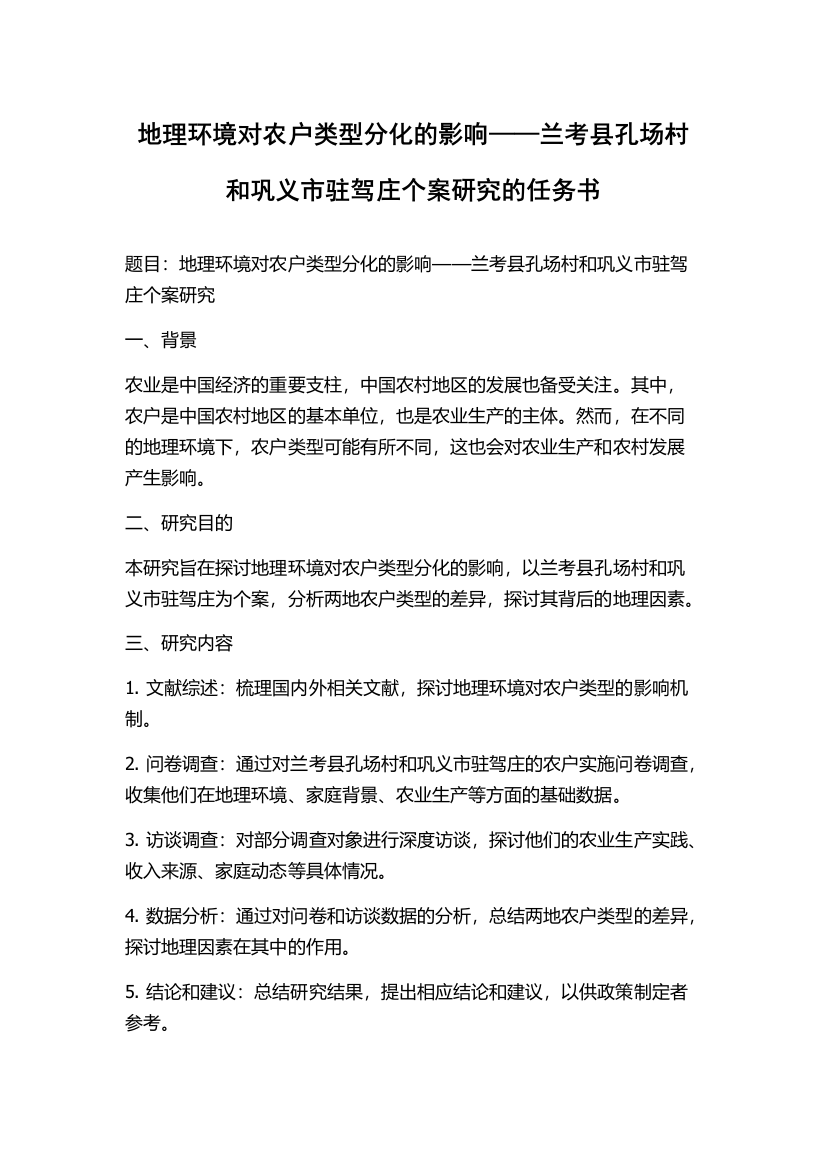 地理环境对农户类型分化的影响——兰考县孔场村和巩义市驻驾庄个案研究的任务书

题目：地理环境对农户类型分化的影响——兰考县孔场村和巩义市驻驾庄个案研究

一、背景

农业是中国经济的重要支柱，中国农村地区的发展也备受关注。其中，农户是中国农村地区的基本单位，也是农业生产的主体。然而，在不同的地理环境下，农户类型可能有所不同，这也会对农业生产和农村发展产生影响。

二、研究目的

本研究旨在探讨地理环境对农户类型分化的影响，以兰考县孔场村和巩义市驻驾庄为个案，分析两地农户类型的差异，探讨其背后的地理因素。

三、研究内容

1. 文献综述：梳理国内外相关文献，探讨地理环境对农户类型的影响机制。

2. 问卷调查：通过对兰考县孔场村和巩义市驻驾庄的农户实施问卷调查，收集他们在地理环境、家庭背景、农业生产等方面的基础数据。

3. 访谈调查：对部分调查对象进行深度访谈，探讨他们的农业生产实践、收入来源、家庭动态等具体情况。

4. 数据分析：通过对问卷和访谈数据的分析，总结两地农户类型的差异，探讨地理因素在其中的作用。

5. 结论和建议：总结研究结果，提出相应结论和建议，以供政策制定者参考。